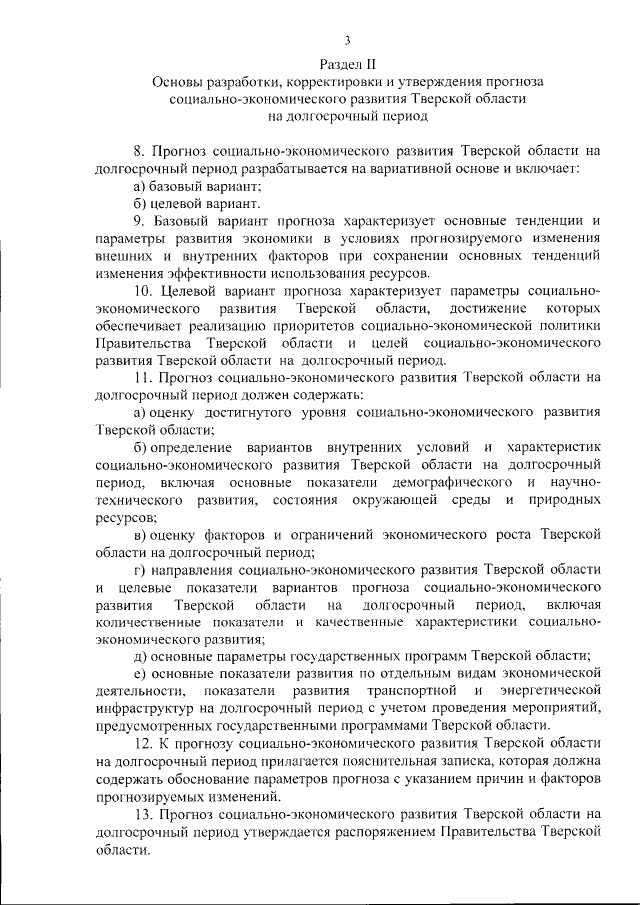 3

Раздел II
Основы разработки, корректировки и утверждения прогноза социально-экономического развития Тверской области на долгосрочный период

8. Прогноз социально-экономического развития Тверской области на долгосрочный период разрабатывается на вариативной основе и включает:
а) базовый вариант;
б) целевой вариант.
9. Базовый вариант прогноза характеризует основные тенденции и параметры развития экономики в условиях прогнозируемого изменения внешних и внутренних факторов при сохранении основных тенденций изменения эффективности использования ресурсов.
10. Целевой вариант прогноза характеризует параметры социально-экономического развития Тверской области, достижение которых обеспечивает реализацию приоритетов социально-экономической политики Правительства Тверской области и целей социально-экономического развития Тверской области на долгосрочный период.
11. Прогноз социально-экономического развития Тверской области на долгосрочный период должен содержать:
а) оценку достигнутого уровня социально-экономического развития Тверской области;
б) определение вариантов внутренних условий и характеристик социально-экономического развития Тверской области на долгосрочный период, включая основные показатели демографического и научно-технического развития, состояния окружающей среды и природных ресурсов;
в) оценку факторов и ограничений экономического роста Тверской области на долгосрочный период;
г) направления социально-экономического развития Тверской области и целевые показатели вариантов прогноза социально-экономического развития Тверской области на долгосрочный период, включая количественные показатели и качественные характеристики социально-экономического развития;
д) основные параметры государственных программ Тверской области;
е) основные показатели развития по отдельным видам экономической деятельности, показатели развития транспортной и энергетической инфраструктур на долгосрочный период с учетом проведения мероприятий, предусмотренных государственными программами Тверской области.
12. К прогнозу социально-экономического развития Тверской области на долгосрочный период прилагается пояснительная записка, которая должна содержать обоснование параметров прогноза с указанием причин и факторов прогнозируемых изменений.
13. Прогноз социально-экономического развития Тверской области на долгосрочный период утверждается распоряжением Правительства Тверской области.